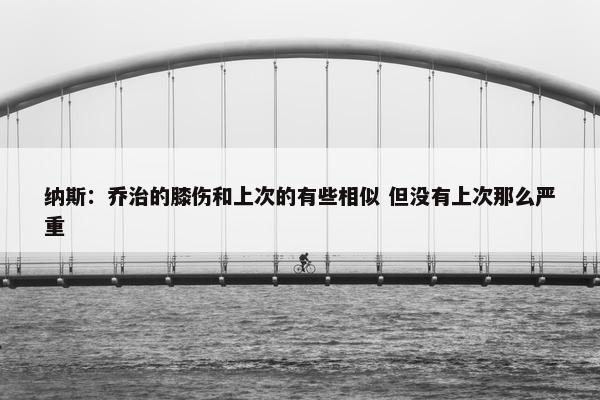 纳斯：乔治的膝伤和上次的有些相似 但没有上次那么严重